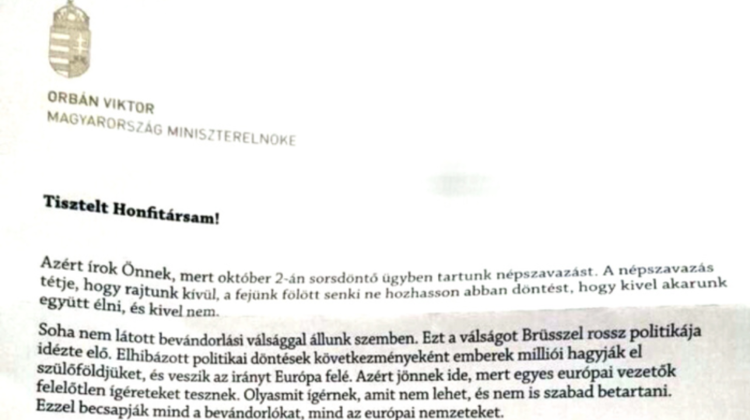 ORBÁN VIKTOR
MAGYARORSZÁG MINISZTERELNÖKE

Tisztelt Honfitársam!

Azért írok Önnek, mert október 2-án sorsdöntő ügyben tartunk népszavazást. A népszavazás tétje, hogy rajtunk kívül, a fejünk fölött senki ne hozhasson abban döntést, hogy kivel akarunk együtt élni, és kivel nem.

Soha nem látott bevándorlási válsággal állunk szemben. Ezt a válságot Brüsszel rossz politikája idézte elő. Elhibázott politikai döntések következményeként emberek milliói hagyják el szülőföldjüket, és veszik az irányt Európa felé. Azért jönnek ide, mert egyes európai vezetők felelőtlen ígéreteket tesznek. Olyasmit ígérnek, amit nem lehet, és nem is szabad betartani. Ezzel becsapják mind a bevándorlókat, mind az európai nemzeteket.